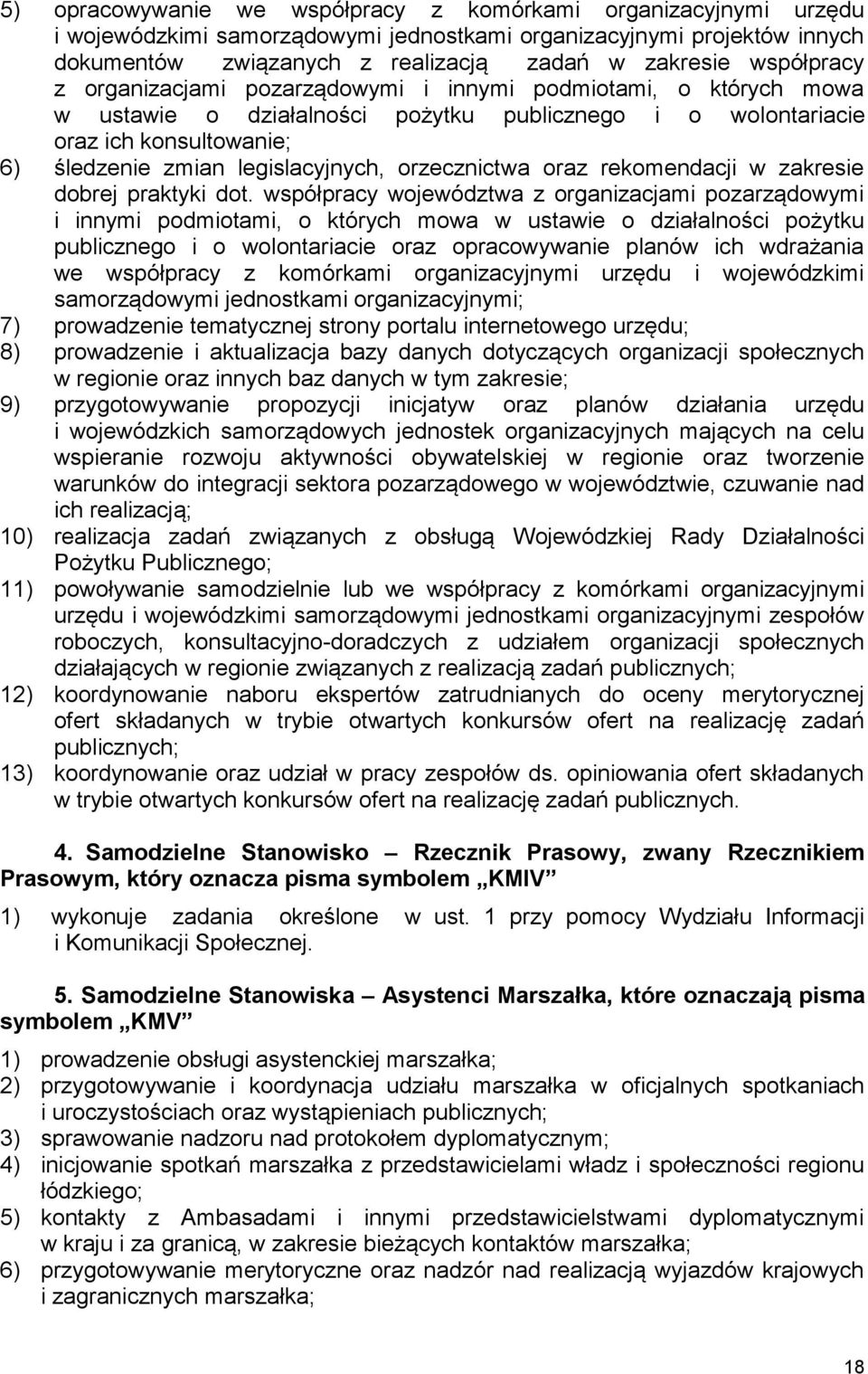 5) opracowywanie we współpracy z komórkami organizacyjnymi urzędu i wojewódzkimi samorządowymi jednostkami organizacyjnymi projektów innych dokumentów związanych z realizacją zadań w zakresie współpracy z organizacjami pozarządowymi i innymi podmiotami, o których mowa w ustawie o działalności pożytku publicznego i o wolontariacie oraz ich konsultowanie;
6) śledzenie zmian legislacyjnych, orzecznictwa oraz rekomendacji w zakresie dobrej praktyki dot. współpracy województwa z organizacjami pozarządowymi i innymi podmiotami, o których mowa w ustawie o działalności pożytku publicznego i o wolontariacie oraz opracowywanie planów ich wdrażania we współpracy z komórkami organizacyjnymi urzędu i wojewódzkimi samorządowymi jednostkami organizacyjnymi;
7) prowadzenie tematycznej strony portalu internetowego urzędu;
8) prowadzenie i aktualizacja bazy danych dotyczących organizacji społecznych w regionie oraz innych baz danych w tym zakresie;
9) przygotowywanie propozycji inicjatyw oraz planów działania urzędu i wojewódzkich samorządowych jednostek organizacyjnych mających na celu wspieranie rozwoju aktywności obywatelskiej w regionie oraz tworzenie warunków do integracji sektora pozarządowego w województwie, czuwanie nad ich realizacją;
10) realizacja zadań związanych z obsługą Wojewódzkiej Rady Działalności Pożytku Publicznego;
11) powoływanie samodzielnie lub we współpracy z komórkami organizacyjnymi urzędu i wojewódzkimi samorządowymi jednostkami organizacyjnymi zespołów roboczych, konsultacyjno-doradczych z udziałem organizacji społecznych działających w regionie związanych z realizacją zadań publicznych;
12) koordynowanie naboru ekspertów zatrudnianych do oceny merytorycznej ofert składanych w trybie otwartych konkursów ofert na realizację zadań publicznych;
13) koordynowanie oraz udział w pracy zespołów ds. opiniowania ofert składanych w trybie otwartych konkursów ofert na realizację zadań publicznych.

4. Samodzielne Stanowisko – Rzecznik Prasowy, zwany Rzecznikiem Prasowym, który oznacza pisma symbolem „KMIV”

1) wykonuje zadania określone w ust. 1 przy pomocy Wydziału Informacji i Komunikacji Społecznej.

5. Samodzielne Stanowiska – Asystenci Marszałka, które oznaczają pisma symbolem „KMV”

1) prowadzenie obsługi asystenckiej marszałka;
2) przygotowywanie i koordynacja udziału marszałka w oficjalnych spotkaniach i uroczystościach oraz wystąpieniach publicznych;
3) sprawowanie nadzoru nad protokołem dyplomatycznym;
4) inicjowanie spotkań marszałka z przedstawicielami władz i społeczności regionu łódzkiego;
5) kontakty z Ambasadami i innymi przedstawicielstwami dyplomatycznymi w kraju i za granicą, w zakresie bieżących kontaktów marszałka;
6) przygotowywanie merytoryczne oraz nadzór nad realizacją wyjazdów krajowych i zagranicznych marszałka;

18